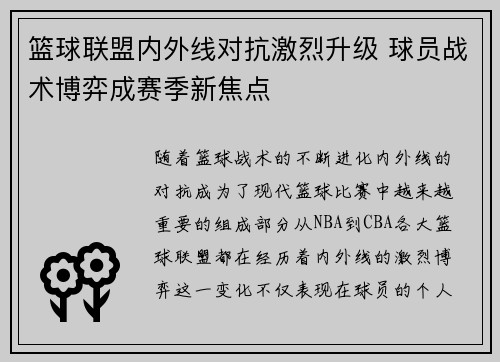 篮球联盟内外线对抗激烈升级 球员战术博弈成赛季新焦点

随着篮球战术的不断进化内外线的对抗成为了现代篮球比赛中越来越重要的组成部分从NBA到CBA各大篮球联盟都在经历着内外线的激烈博弈这一变化不仅表现在球员的个人